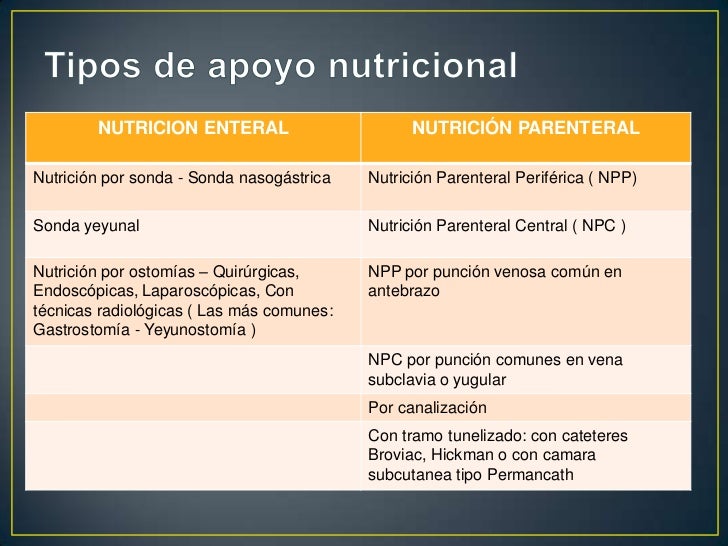 Tipos de apoyo nutricional

| NUTRICION ENTERAL | NUTRICIÓN PARENTERAL |
|---|---|
| Nutrición por sonda - Sonda nasogástrica | Nutrición Parenteral Periférica ( NPP) |
| Sonda yeyunal | Nutrición Parenteral Central ( NPC ) |
| Nutrición por ostomías – Quirúrgicas, Endoscópicas, Laparoscópicas, Con técnicas radiológicas ( Las más comunes: Gastrostomía - Yeyunostomía ) | NPP por punción venosa común en antebrazo |
| | NPC por punción comunes en vena subclavia o yugular |
| | Por canalización |
| | Con tramo tunelizado: con cateteres Broviac, Hickman o con camara subcutanea tipo Permancath |